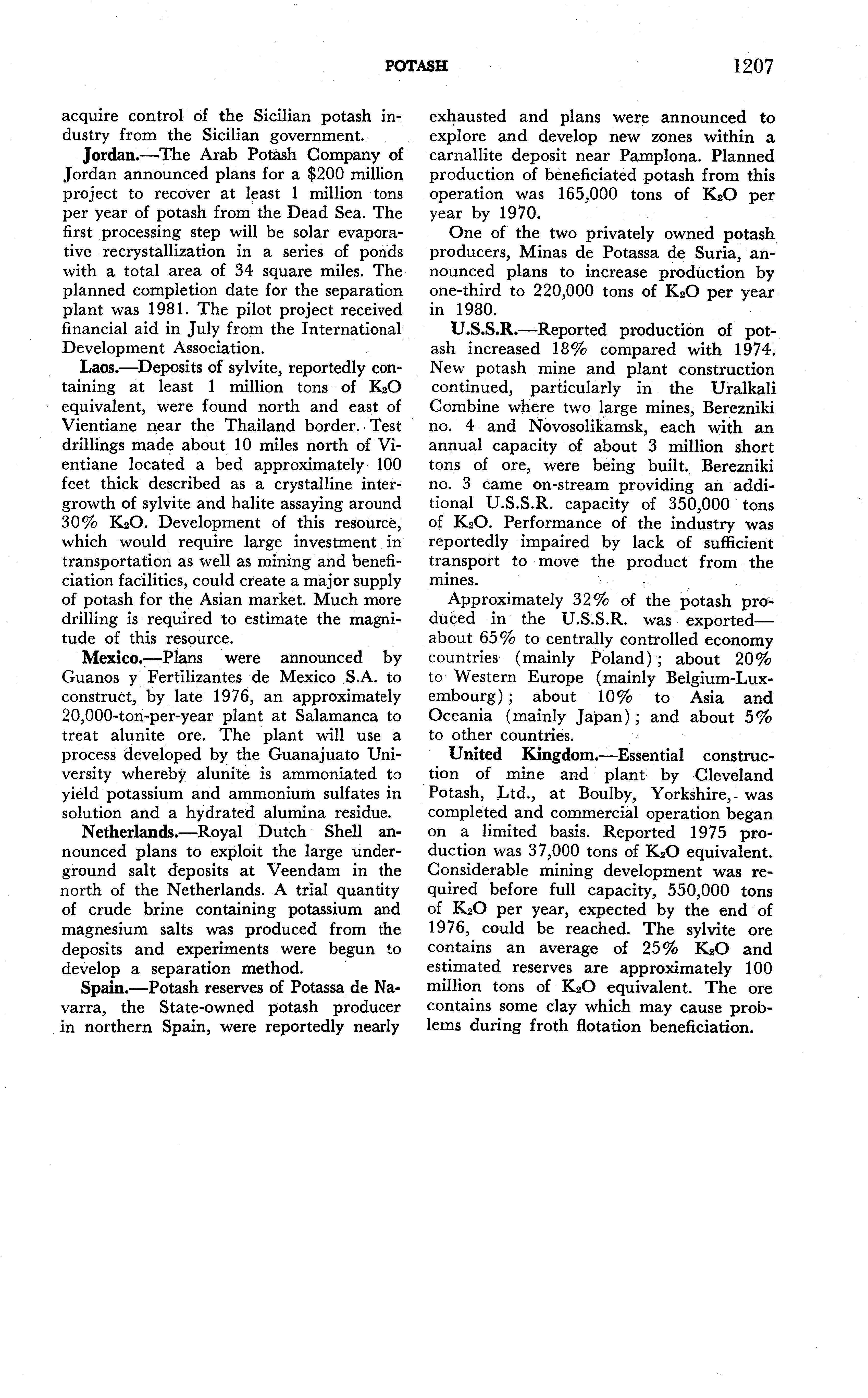 POTASH 1207

acquire control of the Sicilian potash industry from the Sicilian government.

Jordan.—The Arab Potash Company of Jordan announced plans for a \$200 million project to recover at least 1 million tons per year of potash from the Dead Sea. The first processing step will be solar evaporative recrystallization in a series of ponds with a total area of 34 square miles. The planned completion date for the separation plant was 1981. The pilot project received financial aid in July from the International Development Association.

Laos.—Deposits of sylvite, reportedly containing at least 1 million tons of $K_2O$ equivalent, were found north and east of Vientiane near the Thailand border. Test drillings made about 10 miles north of Vientiane located a bed approximately 100 feet thick described as a crystalline intergrowth of sylvite and halite assaying around 30% $K_2O$. Development of this resource, which would require large investment in transportation as well as mining and beneficiation facilities, could create a major supply of potash for the Asian market. Much more drilling is required to estimate the magnitude of this resource.

Mexico.—Plans were announced by Guanos y Fertilizantes de Mexico S.A. to construct, by late 1976, an approximately 20,000-ton-per-year plant at Salamanca to treat alunite ore. The plant will use a process developed by the Guanajuato University whereby alunite is ammoniated to yield potassium and ammonium sulfates in solution and a hydrated alumina residue.

Netherlands.—Royal Dutch Shell announced plans to exploit the large underground salt deposits at Veendam in the north of the Netherlands. A trial quantity of crude brine containing potassium and magnesium salts was produced from the deposits and experiments were begun to develop a separation method.

Spain.—Potash reserves of Potassa de Navarra, the State-owned potash producer in northern Spain, were reportedly nearly exhausted and plans were announced to explore and develop new zones within a carnallite deposit near Pamplona. Planned production of beneficiated potash from this operation was 165,000 tons of $K_2O$ per year by 1970.

One of the two privately owned potash producers, Minas de Potassa de Suria, announced plans to increase production by one-third to 220,000 tons of $K_2O$ per year in 1980.

U.S.S.R.—Reported production of potash increased 18% compared with 1974. New potash mine and plant construction continued, particularly in the Uralkali Combine where two large mines, Berezniki no. 4 and Novosolikamsk, each with an annual capacity of about 3 million short tons of ore, were being built. Berezniki no. 3 came on-stream providing an additional U.S.S.R. capacity of 350,000 tons of $K_2O$. Performance of the industry was reportedly impaired by lack of sufficient transport to move the product from the mines.

Approximately 32% of the potash produced in the U.S.S.R. was exported—about 65% to centrally controlled economy countries (mainly Poland); about 20% to Western Europe (mainly Belgium-Luxembourg); about 10% to Asia and Oceania (mainly Japan); and about 5% to other countries.

United Kingdom.—Essential construction of mine and plant by Cleveland Potash, Ltd., at Boulby, Yorkshire, was completed and commercial operation began on a limited basis. Reported 1975 production was 37,000 tons of $K_2O$ equivalent. Considerable mining development was required before full capacity, 550,000 tons of $K_2O$ per year, expected by the end of 1976, could be reached. The sylvite ore contains an average of 25% $K_2O$ and estimated reserves are approximately 100 million tons of $K_2O$ equivalent. The ore contains some clay which may cause problems during froth flotation beneficiation.